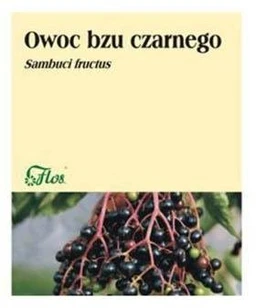 Owoc bzu czarnego

Sambuci fructus

Flos